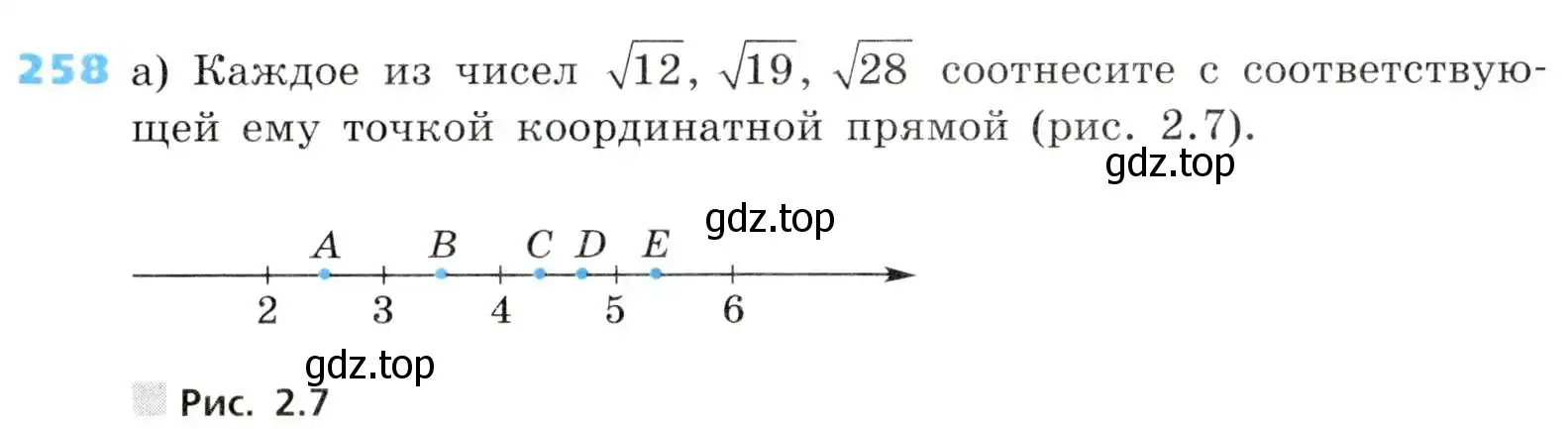 258 а) Каждое из чисел $\sqrt{12}$, $\sqrt{19}$, $\sqrt{28}$ соотнесите с соответствующей ему точкой координатной прямой (рис. 2.7).

gdz.top

gdz.top

A B C D E

2 3 4 5 6

gdz.top

Рис. 2.7